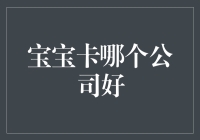 宝宝卡哪个公司好